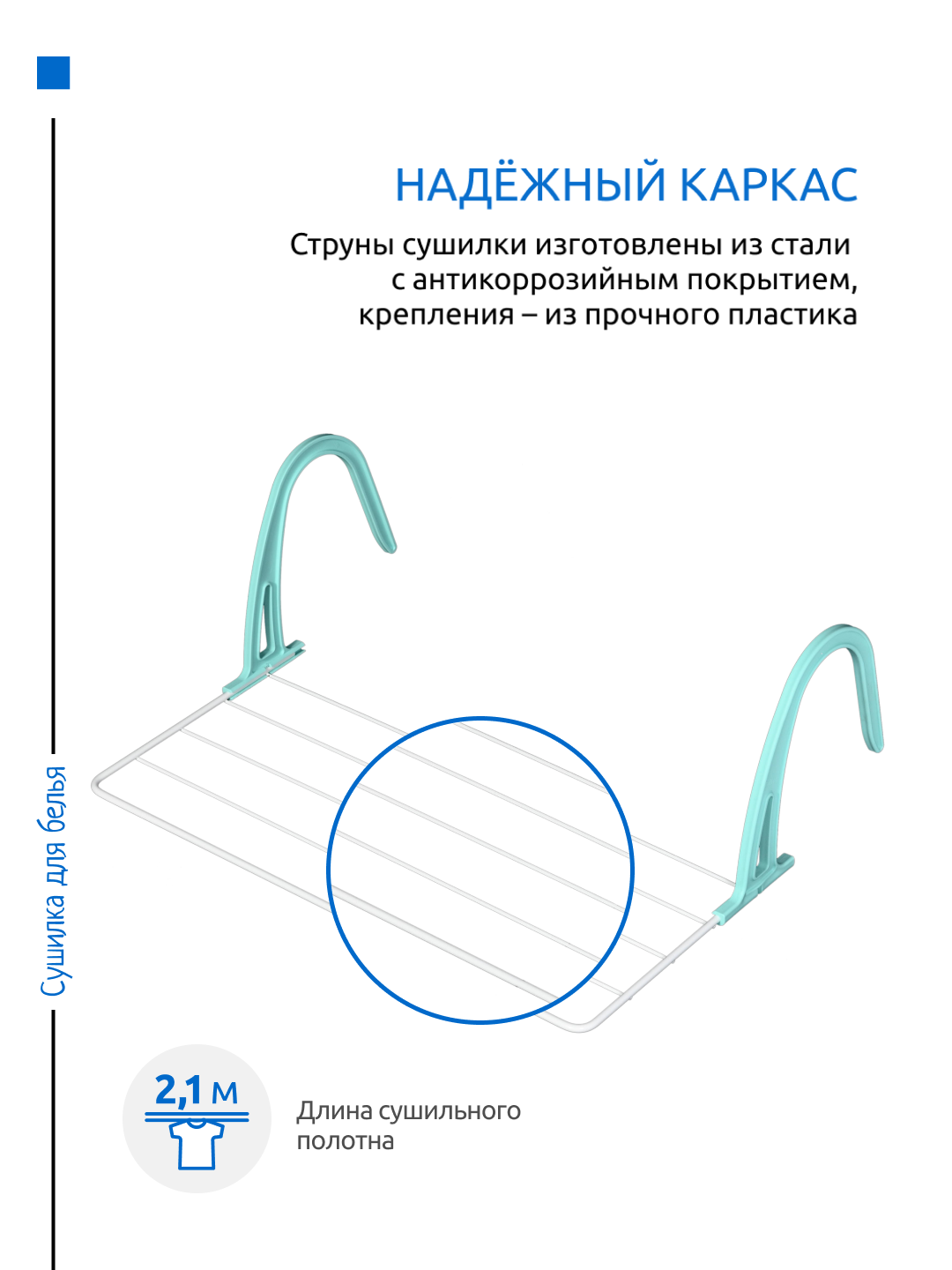 НАДЁЖНЫЙ КАРКАС

Струны сушилки изготовлены из стали с антикоррозийным покрытием, крепления – из прочного пластика

Сушилка для белья

2,1 м

Длина сушильного полотна